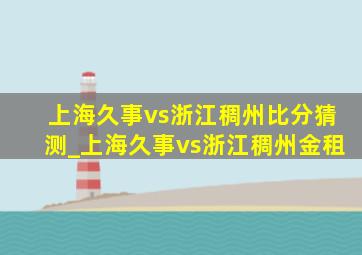 上海久事vs浙江稠州比分猜测_上海久事vs浙江稠州金租